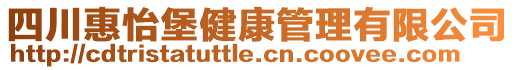 四川惠怡堡健康管理有限公司
http://cdtristatuttle.cn.coovee.com